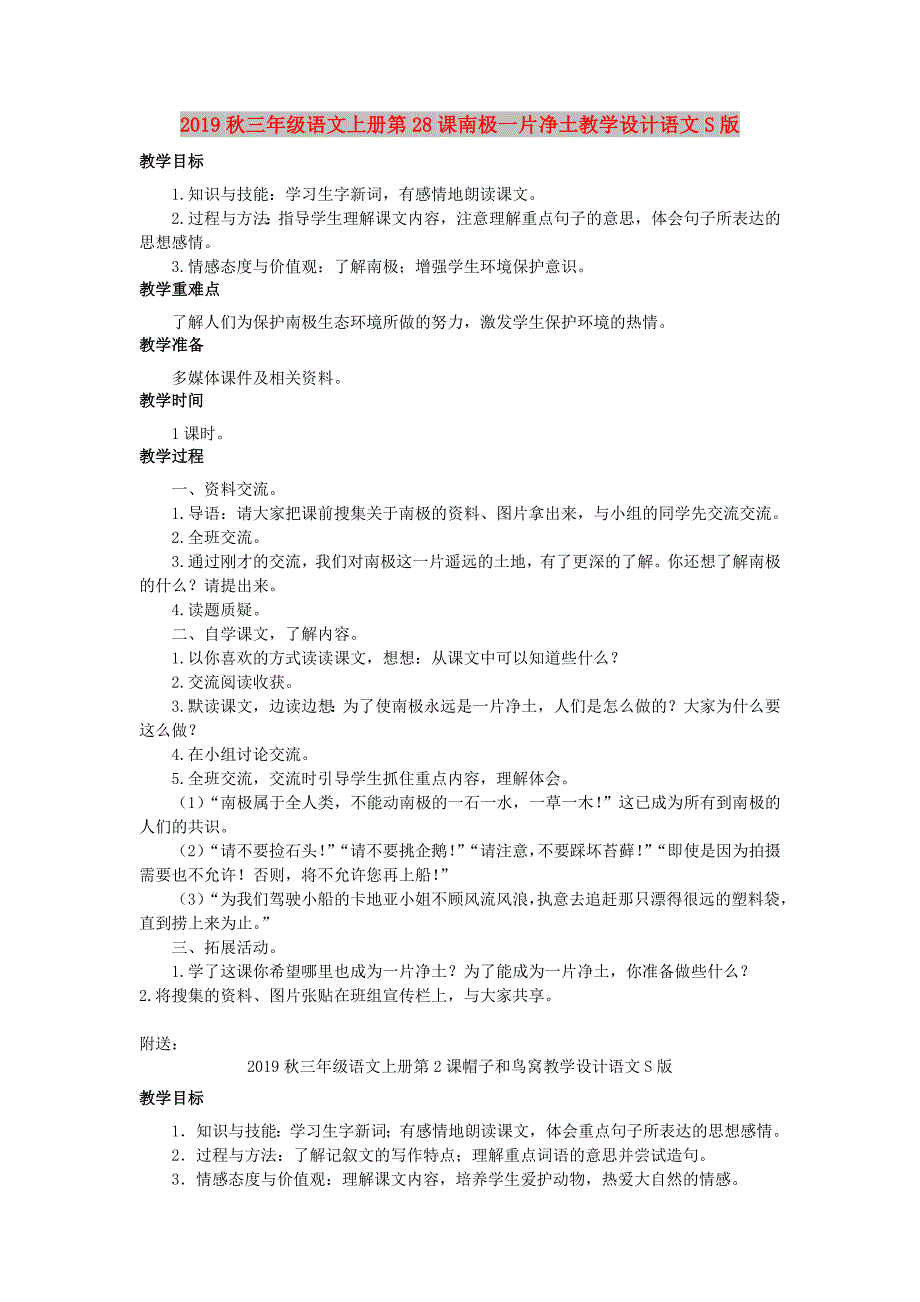 2019秋三年级语文上册第28课南极一片净土教学设计语文S版

教学目标

1.知识与技能：学习生字新词，有感情地朗读课文。

2.过程与方法：指导学生理解课文内容，注意理解重点句子的意思，体会句子所表达的思想感情。

3.情感态度与价值观：了解南极；增强学生环境保护意识。

教学重难点

了解人们为保护南极生态环境所做的努力，激发学生保护环境的热情。

教学准备

多媒体课件及相关资料。

教学时间

1课时。

教学过程

一、资料交流。

1.导语：请大家把课前搜集关于南极的资料、图片拿出来，与小组的同学先交流交流。

2.全班交流。

3.通过刚才的交流，我们对南极这一片遥远的土地，有了更深的了解。你还想了解南极的什么？请提出来。

4.读题质疑。

二、自学课文，了解内容。

1.以你喜欢的方式读读课文，想想：从课文中可以知道些什么？

2.交流阅读收获。

3.默读课文，边读边想：为了使南极永远是一片净土，人们是怎么做的？大家为什么要这么做？

4.在小组讨论交流。

5.全班交流，交流时引导学生抓住重点内容，理解体会。

（1）“南极属于全人类，不能动南极的一石一水，一草一木！”这已成为所有到南极的人们的共识。

（2）“请不要捡石头！”“请不要挑企鹅！”“请注意，不要踩坏苔藓！”“即使是因为拍摄需要也不允许！否则，将不允许您再上船！”

（3）“为我们驾驶小船的卡地亚小姐不顾风流风浪，执意去追赶那只漂得很远的塑料袋，直到捞上来为止。”

三、拓展活动。

1.学了这课你希望哪里也成为一片净土？为了能成为一片净土，你准备做些什么？

2.将搜集的资料、图片张贴在班组宣传栏上，与大家共享。

附送：

2019秋三年级语文上册第2课帽子和鸟窝教学设计语文S版

教学目标

1．知识与技能：学习生字新词；有感情地朗读课文，体会重点句子所表达的思想感情。

2．过程与方法：了解记叙文的写作特点；理解重点词语的意思并尝试造句。

3．情感态度与价值观：理解课文内容，培养学生爱护动物，热爱大自然的情感。